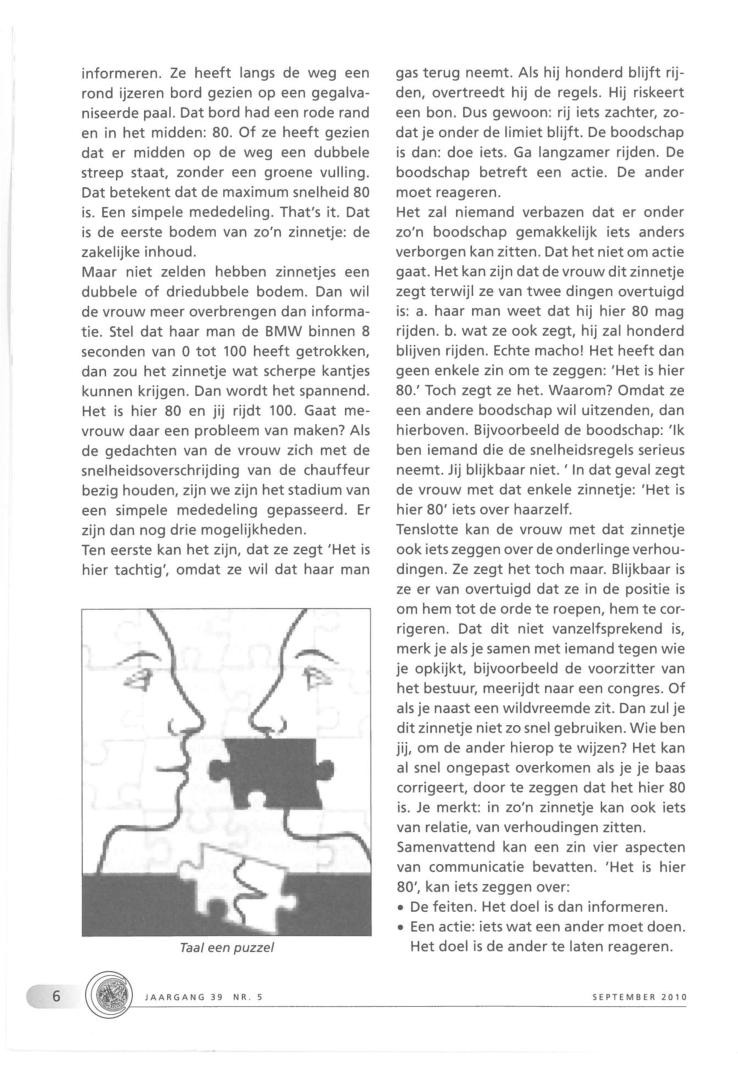 informeren. Ze heeft langs de weg een rond ijzeren bord gezien op een gegalvaniseerde paal. Dat bord had een rode rand en in het midden: 80. Of ze heeft gezien dat er midden op de weg een dubbele streep staat, zonder een groene vulling. Dat betekent dat de maximum snelheid 80 is. Een simpele mededeling. That's it. Dat is de eerste bodem van zo'n zinnetje: de zakelijke inhoud.

Maar niet zelden hebben zinnetjes een dubbele of driedubbele bodem. Dan wil de vrouw meer overbrengen dan informatie. Stel dat haar man de BMW binnen 8 seconden van 0 tot 100 heeft getrokken, dan zou het zinnetje wat scherpe kantjes kunnen krijgen. Dan wordt het spannend. Het is hier 80 en jij rijdt 100. Gaat mevrouw daar een probleem van maken? Als de gedachten van de vrouw zich met de snelheidsoverschrijding van de chauffeur bezig houden, zijn we zijn het stadium van een simpele mededeling gepasseerd. Er zijn dan nog drie mogelijkheden.

Ten eerste kan het zijn, dat ze zegt 'Het is hier tachtig', omdat ze wil dat haar man

Taal een puzzel

gas terug neemt. Als hij honderd blijft rijden, overtreedt hij de regels. Hij riskeert een bon. Dus gewoon: rij iets zachter, zodat je onder de limiet blijft. De boodschap is dan: doe iets. Ga langzamer rijden. De boodschap betreft een actie. De ander moet reageren.

Het zal niemand verbazen dat er onder zo'n boodschap gemakkelijk iets anders verborgen kan zitten. Dat het niet om actie gaat. Het kan zijn dat de vrouw dit zinnetje zegt terwijl ze van twee dingen overtuigd is: a. haar man weet dat hij hier 80 mag rijden. b. wat ze ook zegt, hij zal honderd blijven rijden. Echte macho! Het heeft dan geen enkele zin om te zeggen: 'Het is hier 80.' Toch zegt ze het. Waarom? Omdat ze een andere boodschap wil uitzenden, dan hierboven. Bijvoorbeeld de boodschap: 'Ik ben iemand die de snelheidsregels serieus neemt. Jij blijkbaar niet. ' In dat geval zegt de vrouw met dat enkele zinnetje: 'Het is hier 80' iets over haarzelf.

Tenslotte kan de vrouw met dat zinnetje ook iets zeggen over de onderlinge verhoudingen. Ze zegt het toch maar. Blijkbaar is ze er van overtuigd dat ze in de positie is om hem tot de orde te roepen, hem te corrigeren. Dat dit niet vanzelfsprekend is, merk je als je samen met iemand tegen wie je opkijkt, bijvoorbeeld de voorzitter van het bestuur, meerijdt naar een congres. Of als je naast een wildvreemde zit. Dan zul je dit zinnetje niet zo snel gebruiken. Wie ben jij, om de ander hierop te wijzen? Het kan al snel ongepast overkomen als je je baas corrigeert, door te zeggen dat het hier 80 is. Je merkt: in zo'n zinnetje kan ook iets van relatie, van verhoudingen zitten.

Samenvattend kan een zin vier aspecten van communicatie bevatten. 'Het is hier 80', kan iets zeggen over:
• De feiten. Het doel is dan informeren.
• Een actie: iets wat een ander moet doen. Het doel is de ander te laten reageren.

6 JAARGANG 39 NR. 5 SEPTEMBER 2010